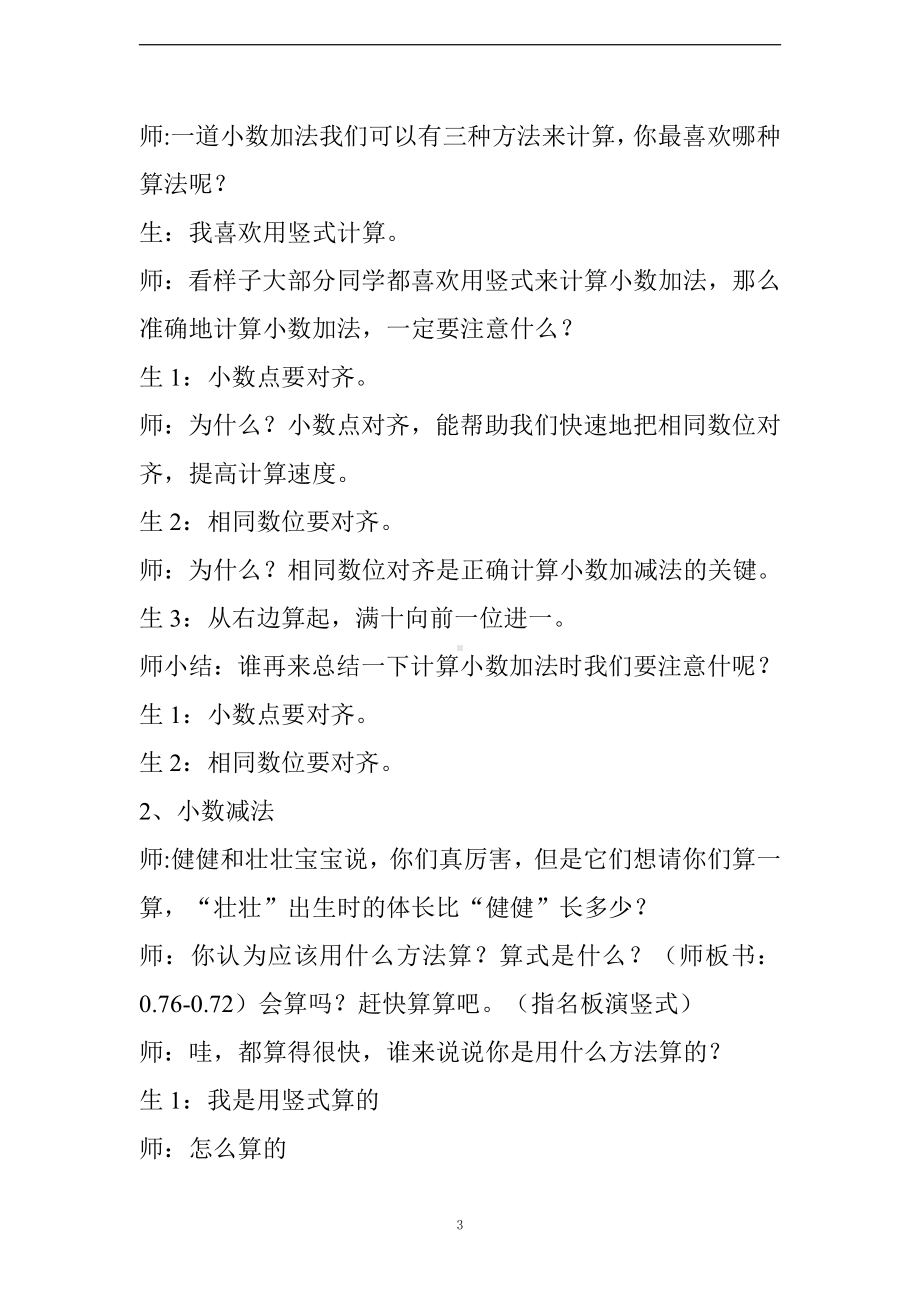 师:一道小数加法我们可以有三种方法来计算，你最喜欢哪种算法呢？

生：我喜欢用竖式计算。

师：看样子大部分同学都喜欢用竖式来计算小数加法，那么准确地计算小数加法，一定要注意什么？

生 1：小数点要对齐。

师：为什么？小数点对齐，能帮助我们快速地把相同数位对齐，提高计算速度。

生 2：相同数位要对齐。

师：为什么？相同数位对齐是正确计算小数加减法的关键。

生 3：从右边算起，满十向前一位进一。

师小结：谁再来总结一下计算小数加法时我们要注意什呢？

生 1：小数点要对齐。

生 2：相同数位要对齐。

2、小数减法

师:健健和壮壮宝宝说，你们真厉害，但是它们想请你们算一算，“壮壮”出生时的体长比“健健”长多少？

师：你认为应该用什么方法算？算式是什么？（师板书：0.76-0.72）会算吗？赶快算算吧。（指名板演竖式）

师：哇，都算得很快，谁来说说你是用什么方法算的？

生 1：我是用竖式算的

师：怎么算的

3